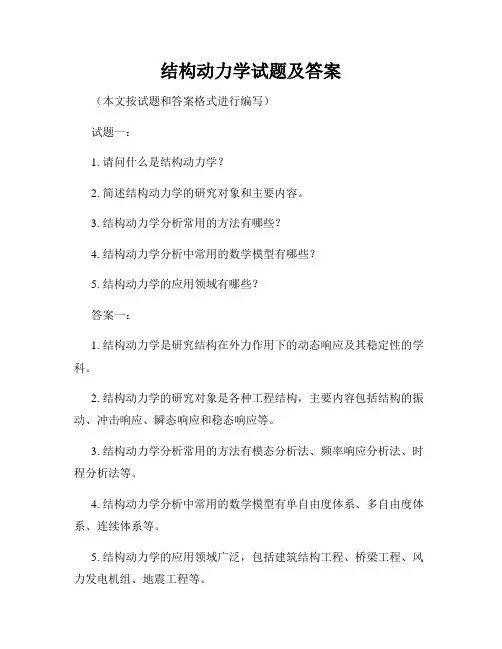 结构动力学试题及答案

（本文按试题和答案格式进行编写）

试题一：

1. 请问什么是结构动力学？

2. 简述结构动力学的研究对象和主要内容。

3. 结构动力学分析常用的方法有哪些？

4. 结构动力学分析中常用的数学模型有哪些？

5. 结构动力学的应用领域有哪些？

答案一：

1. 结构动力学是研究结构在外力作用下的动态响应及其稳定性的学科。

2. 结构动力学的研究对象是各种工程结构，主要内容包括结构的振动、冲击响应、瞬态响应和稳态响应等。

3. 结构动力学分析常用的方法有模态分析法、频率响应分析法、时程分析法等。

4. 结构动力学分析中常用的数学模型有单自由度体系、多自由度体系、连续体系等。

5. 结构动力学的应用领域广泛，包括建筑结构工程、桥梁工程、风力发电机组、地震工程等。